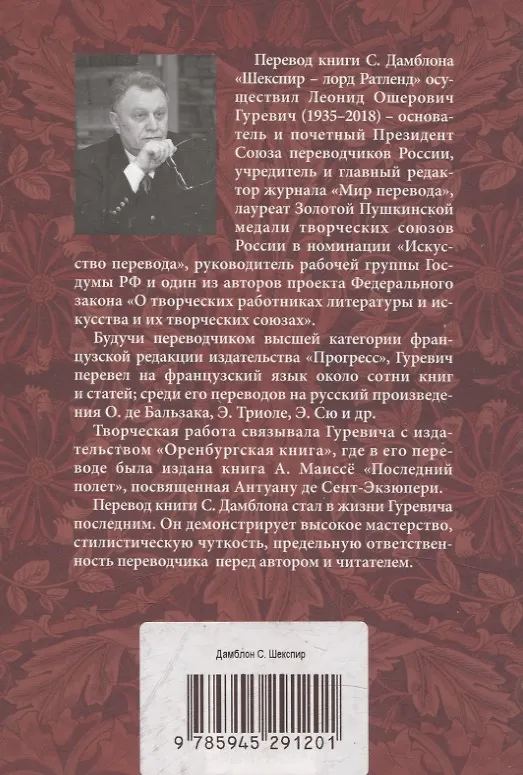 Перевод книги С. Дамблона «Шекспир – лорд Ратленд» осуществил Леонид Ошерович Гуревич (1935–2018) – основатель и почетный Президент Союза переводчиков России, учредитель и главный редактор журнала «Мир перевода», лауреат Золотой Пушкинской медали творческих союзов России в номинации «Искусство перевода», руководитель рабочей группы Госдумы РФ и один из авторов проекта Федерального закона «О творческих работниках литературы и искусства и их творческих союзах».

Будучи переводчиком высшей категории французской редакции издательства «Прогресс», Гуревич перевел на французский язык около сотни книг и статей; среди его переводов на русский произведения О. де Бальзака, Э. Триоле, Э. Сю и др.

Творческая работа связывала Гуревича с издательством «Оренбургская книга», где в его переводе была издана книга А. Маиссё «Последний полет», посвященная Антуану де Сент-Экзюпери.

Перевод книги С. Дамблона стал в жизни Гуревича последним. Он демонстрирует высокое мастерство, стилистическую чуткость, предельную ответственность переводчика перед автором и читателем.

Дамблон С. Шекспир

9 785945 291201